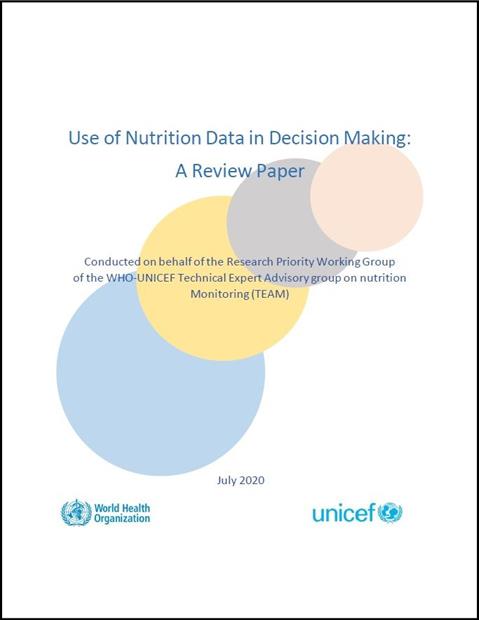 Use of Nutrition Data in Decision Making:
A Review Paper

Conducted on behalf of the Research Priority Working Group of the WHO-UNICEF Technical Expert Advisory group on nutrition Monitoring (TEAM)

July 2020

World Health Organization

unicef